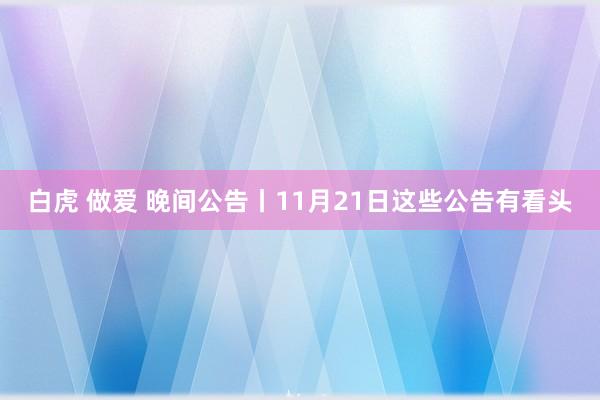 白虎 做爱 晚间公告丨11月21日这些公告有看头